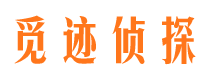 觅迹侦探